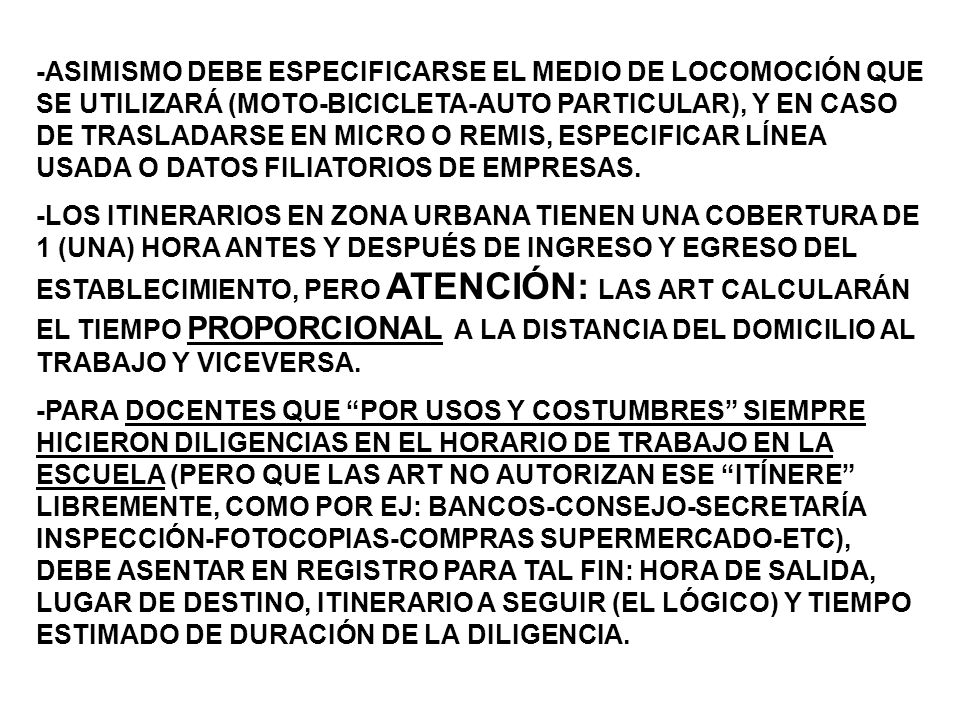 -ASIMISMO DEBE ESPECIFICARSE EL MEDIO DE LOCOMOCIÓN QUE SE UTILIZARÁ (MOTO-BICICLETA-AUTO PARTICULAR), Y EN CASO DE TRASLADARSE EN MICRO O REMIS, ESPECIFICAR LÍNEA USADA O DATOS FILIATORIOS DE EMPRESAS.

-LOS ITINERARIOS EN ZONA URBANA TIENEN UNA COBERTURA DE 1 (UNA) HORA ANTES Y DESPUÉS DE INGRESO Y EGRESO DEL ESTABLECIMIENTO, PERO ATENCIÓN: LAS ART CALCULARÁN EL TIEMPO PROPORCIONAL A LA DISTANCIA DEL DOMICILIO AL TRABAJO Y VICEVERSA.

-PARA DOCENTES QUE “POR USOS Y COSTUMBRES” SIEMPRE HICIERON DILIGENCIAS EN EL HORARIO DE TRABAJO EN LA ESCUELA (PERO QUE LAS ART NO AUTORIZAN ESE “ITÍNERE” LIBREMENTE, COMO POR EJ: BANCOS-CONSEJO-SECRETARÍA INSPECCIÓN-FOTOCOPIAS-COMPRAS SUPERMERCADO-ETC), DEBE ASENTAR EN REGISTRO PARA TAL FIN: HORA DE SALIDA, LUGAR DE DESTINO, ITINERARIO A SEGUIR (EL LÓGICO) Y TIEMPO ESTIMADO DE DURACIÓN DE LA DILIGENCIA.